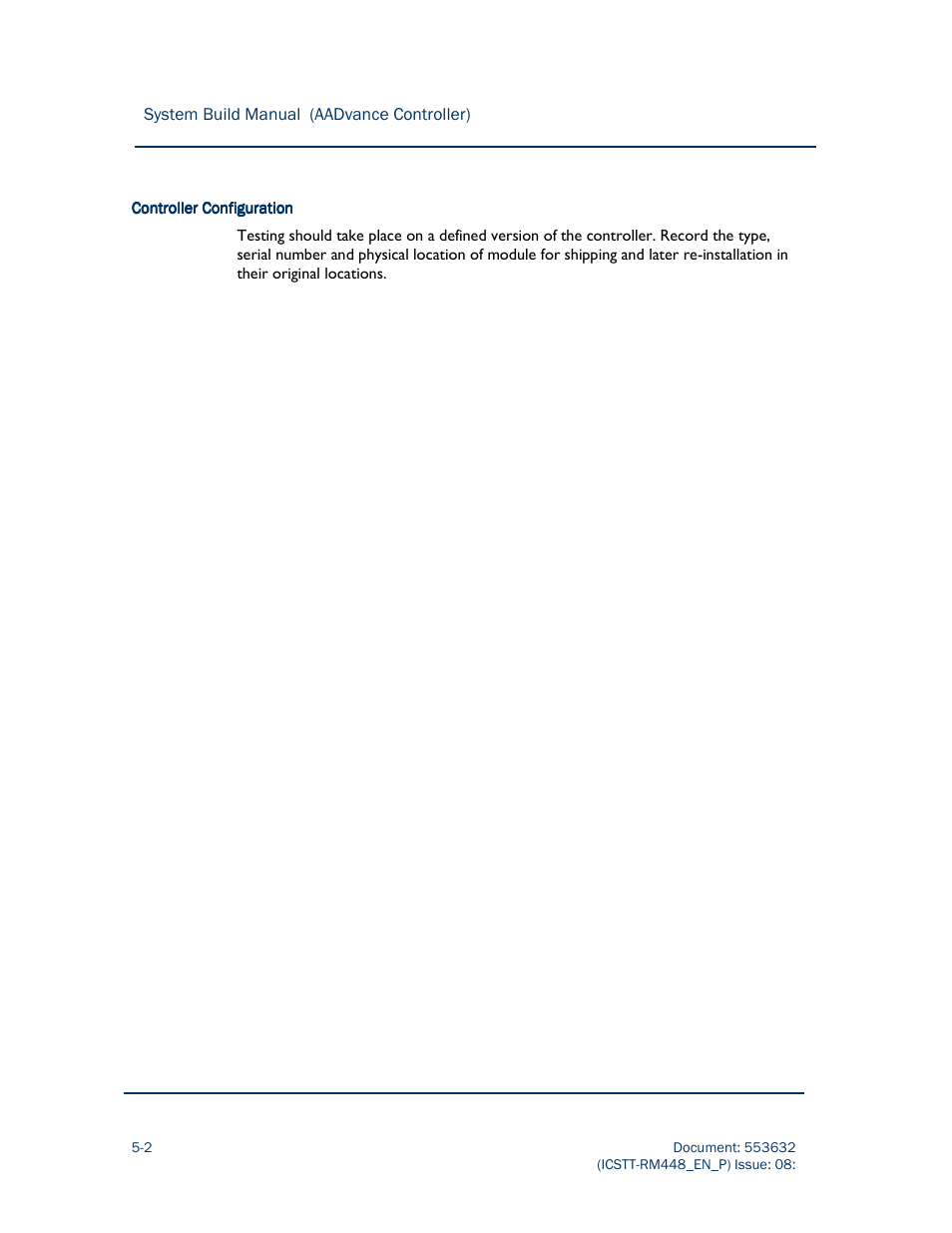 System Build Manual (AADvance Controller)

Controller Configuration

Testing should take place on a defined version of the controller. Record the type, serial number and physical location of module for shipping and later re-installation in their original locations.

5-2

Document: 553632
(ICSTT-RM448_EN_P) Issue: 08: